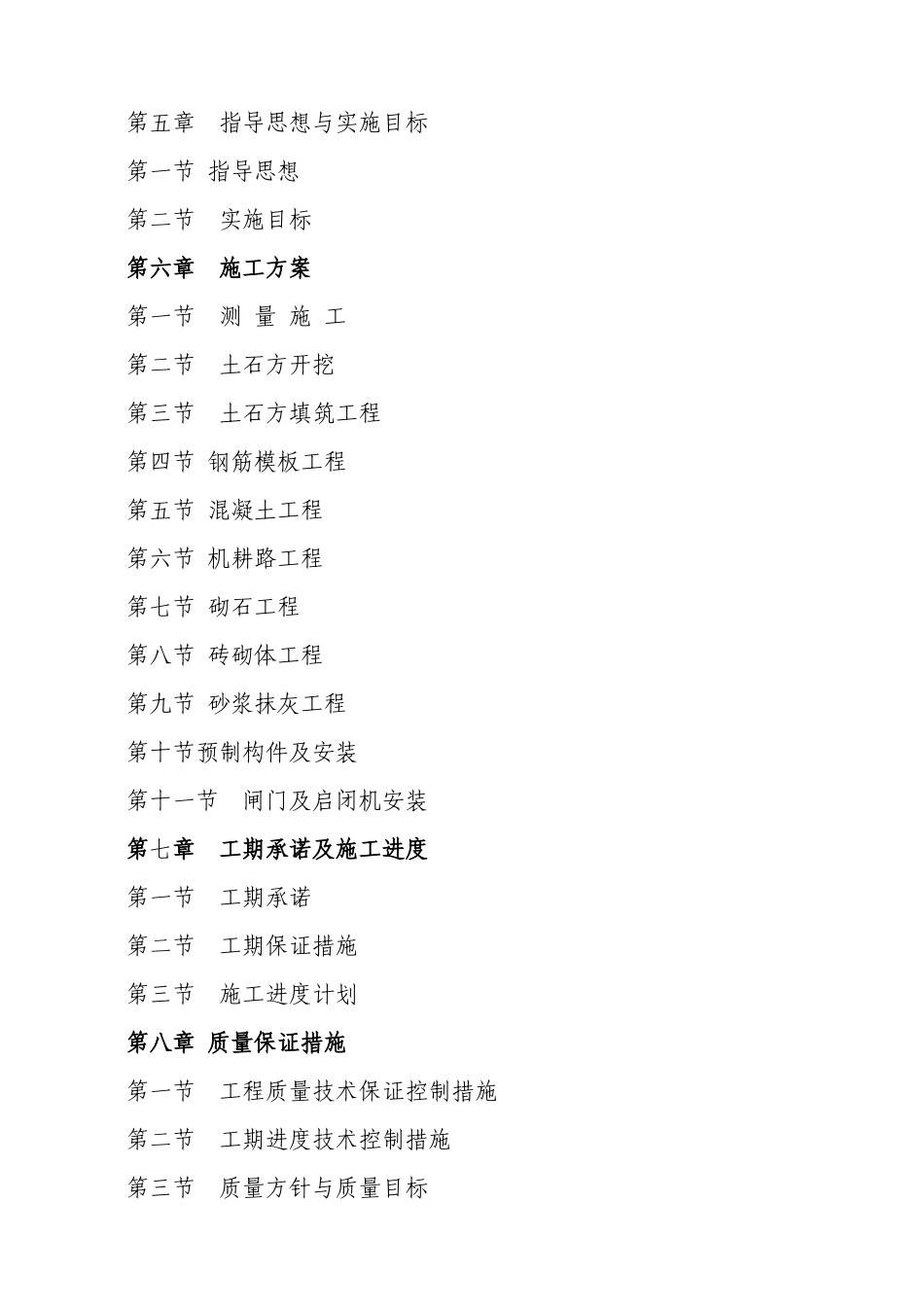 第五章　指导思想与实施目标

第一节 指导思想

第二节　实施目标

第六章　施工方案

第一节　测 量 施 工

第二节　土石方开挖

第三节　土石方填筑工程

第四节 钢筋模板工程

第五节 混凝土工程

第六节 机耕路工程

第七节 砌石工程

第八节 砖砌体工程

第九节 砂浆抹灰工程

第十节预制构件及安装

第十一节　闸门及启闭机安装

第七章　工期承诺及施工进度

第一节　工期承诺

第二节　工期保证措施

第三节　施工进度计划

第八章 质量保证措施

第一节　工程质量技术保证控制措施

第二节　工期进度技术控制措施

第三节　质量方针与质量目标